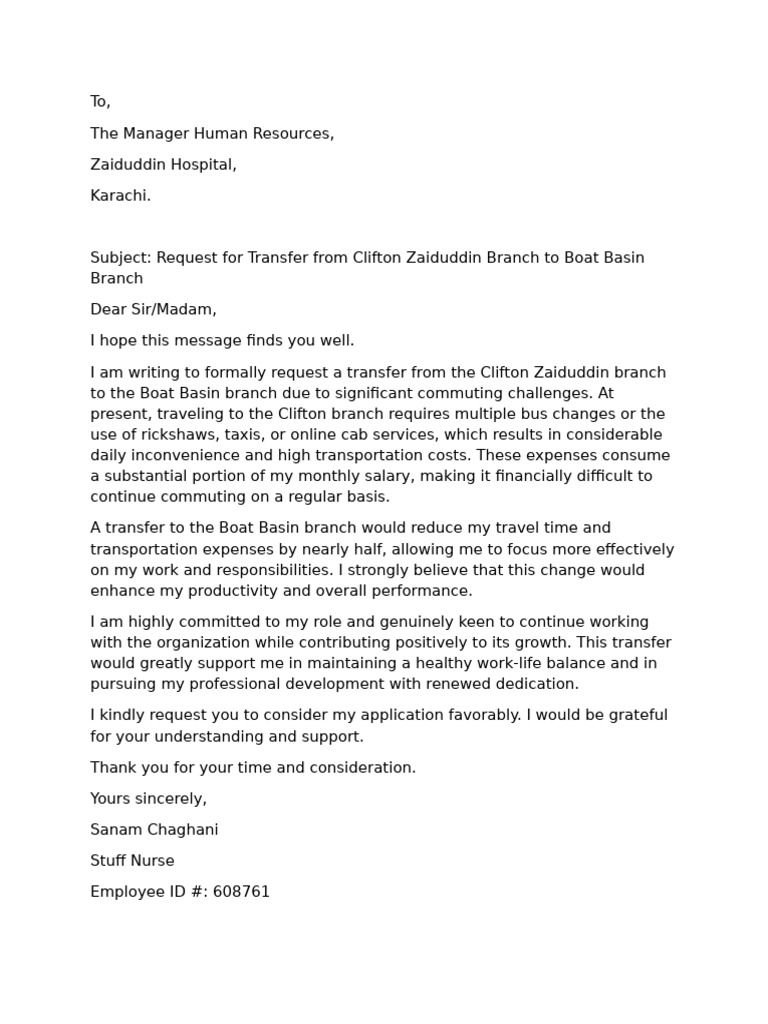 To,

The Manager Human Resources,

Zaiduddin Hospital,

Karachi.

Subject: Request for Transfer from Clifton Zaiduddin Branch to Boat Basin Branch

Dear Sir/Madam,

I hope this message finds you well.

I am writing to formally request a transfer from the Clifton Zaiduddin branch to the Boat Basin branch due to significant commuting challenges. At present, traveling to the Clifton branch requires multiple bus changes or the use of rickshaws, taxis, or online cab services, which results in considerable daily inconvenience and high transportation costs. These expenses consume a substantial portion of my monthly salary, making it financially difficult to continue commuting on a regular basis.

A transfer to the Boat Basin branch would reduce my travel time and transportation expenses by nearly half, allowing me to focus more effectively on my work and responsibilities. I strongly believe that this change would enhance my productivity and overall performance.

I am highly committed to my role and genuinely keen to continue working with the organization while contributing positively to its growth. This transfer would greatly support me in maintaining a healthy work-life balance and in pursuing my professional development with renewed dedication.

I kindly request you to consider my application favorably. I would be grateful for your understanding and support.

Thank you for your time and consideration.

Yours sincerely,

Sanam Chaghani

Stuff Nurse

Employee ID #: 608761